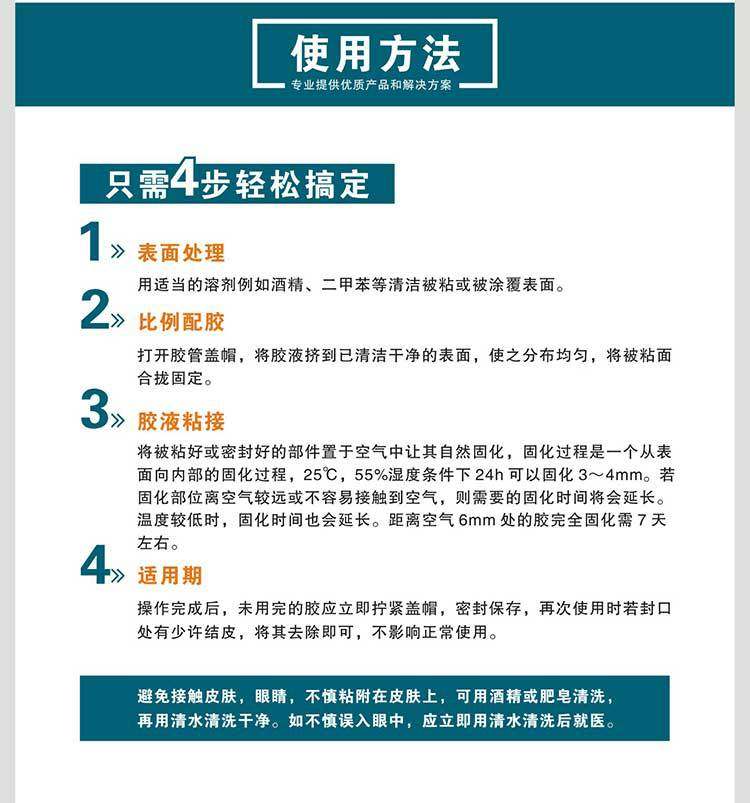 使用方法

专业提供优质产品和解决方案

只需4步轻松搞定

1» 表面处理

用适当的溶剂例如酒精、二甲苯等清洁被粘或被涂覆表面。

2» 比例配胶

打开胶管盖帽，将胶液挤到已清洁干净的表面，使之分布均匀，将被粘面合拢固定。

3» 胶液粘接

将被粘好或密封好的部件置于空气中让其自然固化，固化过程是一个从表面向内部的固化过程，25℃，55%湿度条件下 24h 可以固化 3～4mm。若固化部位离空气较远或不容易接触到空气，则需要的固化时间将会延长。温度较低时，固化时间也会延长。距离空气 6mm 处的胶完全固化需 7 天左右。

4» 适用期

操作完成后，未用完的胶应立即拧紧盖帽，密封保存，再次使用时若封口处有少许结皮，将其去除即可，不影响正常使用。

避免接触皮肤，眼睛，不慎粘附在皮肤上，可用酒精或肥皂清洗，再用清水清洗干净。如不慎误入眼中，应立即用清水清洗后就医。